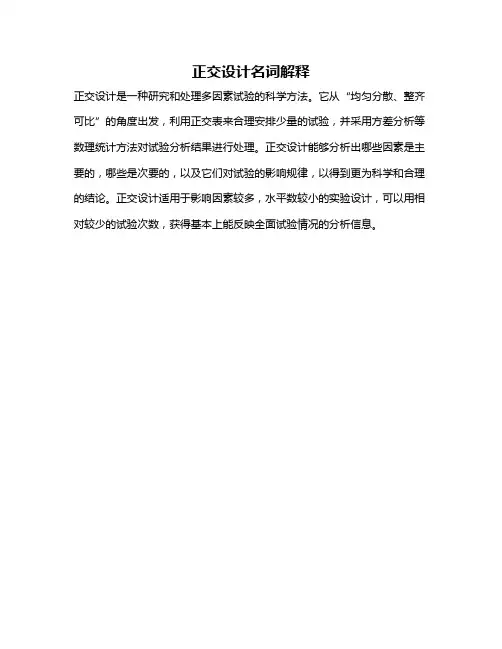 正交设计名词解释

正交设计是一种研究和处理多因素试验的科学方法。它从“均匀分散、整齐可比”的角度出发，利用正交表来合理安排少量的试验，并采用方差分析等数理统计方法对试验分析结果进行处理。正交设计能够分析出哪些因素是主要的，哪些是次要的，以及它们对试验的影响规律，以得到更为科学和合理的结论。正交设计适用于影响因素较多，水平数较小的实验设计，可以用相对较少的试验次数，获得基本上能反映全面试验情况的分析信息。